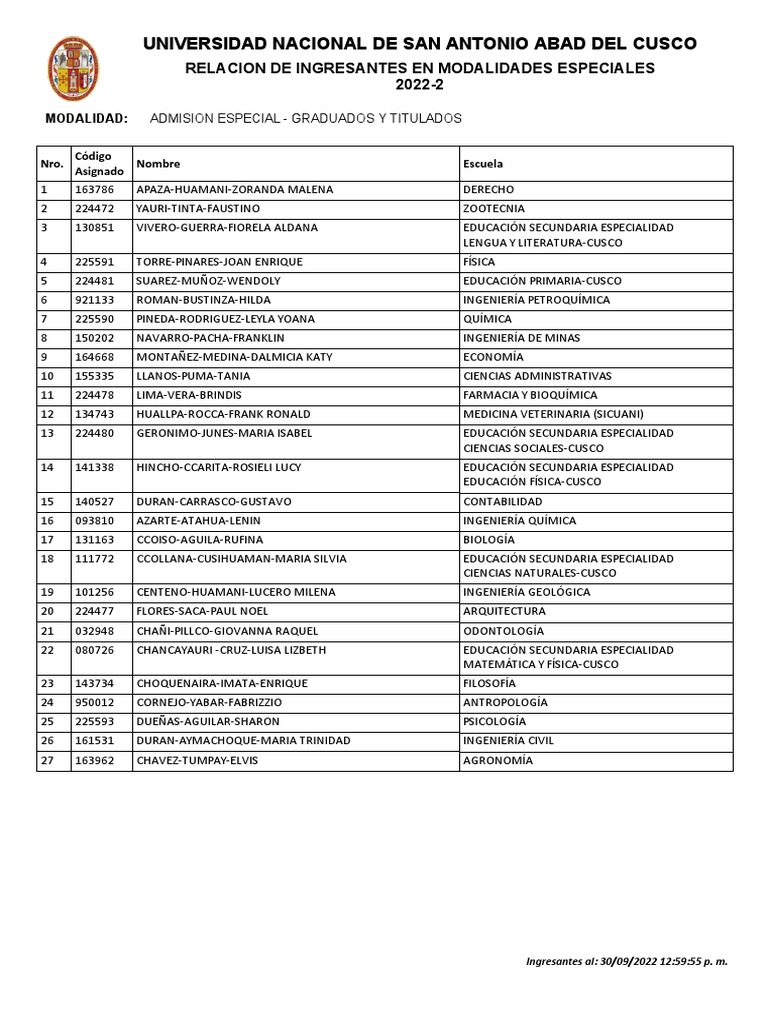 UNIVERSIDAD NACIONAL DE SAN ANTONIO ABAD DEL CUSCO
RELACION DE INGRESANTES EN MODALIDADES ESPECIALES
2022-2

MODALIDAD: ADMISION ESPECIAL - GRADUADOS Y TITULADOS

| Nro. | Código Asignado | Nombre | Escuela |
|---|---|---|---|
| 1 | 163786 | APAZA-HUAMANI-ZORANDA MALENA | DERECHO |
| 2 | 224472 | YAURI-TINTA-FAUSTINO | ZOOTECNIA |
| 3 | 130851 | VIVERO-GUERRA-FIORELA ALDANA | EDUCACIÓN SECUNDARIA ESPECIALIDAD LENGUA Y LITERATURA-CUSCO |
| 4 | 225591 | TORRE-PINARES-JOAN ENRIQUE | FÍSICA |
| 5 | 224481 | SUAREZ-MUÑOZ-WENDOLY | EDUCACIÓN PRIMARIA-CUSCO |
| 6 | 921133 | ROMAN-BUSTINZA-HILDA | INGENIERÍA PETROQUÍMICA |
| 7 | 225590 | PINEDA-RODRIGUEZ-LEYLA YOANA | QUÍMICA |
| 8 | 150202 | NAVARRO-PACHA-FRANKLIN | INGENIERÍA DE MINAS |
| 9 | 164668 | MONTAÑEZ-MEDINA-DALMICIA KATY | ECONOMÍA |
| 10 | 155335 | LLANOS-PUMA-TANIA | CIENCIAS ADMINISTRATIVAS |
| 11 | 224478 | LIMA-VERA-BRINDIS | FARMACIA Y BIOQUÍMICA |
| 12 | 134743 | HUALLPA-ROCCA-FRANK RONALD | MEDICINA VETERINARIA (SICUANI) |
| 13 | 224480 | GERONIMO-JUNES-MARIA ISABEL | EDUCACIÓN SECUNDARIA ESPECIALIDAD CIENCIAS SOCIALES-CUSCO |
| 14 | 141338 | HINCHO-CCARITA-ROSIELI LUCY | EDUCACIÓN SECUNDARIA ESPECIALIDAD EDUCACIÓN FÍSICA-CUSCO |
| 15 | 140527 | DURAN-CARRASCO-GUSTAVO | CONTABILIDAD |
| 16 | 093810 | AZARTE-ATAHUA-LENIN | INGENIERÍA QUÍMICA |
| 17 | 131163 | CCOISO-AGUILA-RUFINA | BIOLOGÍA |
| 18 | 111772 | CCOLLANA-CUSIHUAMAN-MARIA SILVIA | EDUCACIÓN SECUNDARIA ESPECIALIDAD CIENCIAS NATURALES-CUSCO |
| 19 | 101256 | CENTENO-HUAMANI-LUCERO MILENA | INGENIERÍA GEOLÓGICA |
| 20 | 224477 | FLORES-SACA-PAUL NOEL | ARQUITECTURA |
| 21 | 032948 | CHAÑI-PILLCO-GIOVANNA RAQUEL | ODONTOLOGÍA |
| 22 | 080726 | CHANCAYAURI -CRUZ-LUISA LIZBETH | EDUCACIÓN SECUNDARIA ESPECIALIDAD MATEMÁTICA Y FÍSICA-CUSCO |
| 23 | 143734 | CHOQUENAIRA-IMATA-ENRIQUE | FILOSOFÍA |
| 24 | 950012 | CORNEJO-YABAR-FABRIZZIO | ANTROPOLOGÍA |
| 25 | 225593 | DUEÑAS-AGUILAR-SHARON | PSICOLOGÍA |
| 26 | 161531 | DURAN-AYMACHOQUE-MARIA TRINIDAD | INGENIERÍA CIVIL |
| 27 | 163962 | CHAVEZ-TUMPAY-ELVIS | AGRONOMÍA |

Ingresantes al: 30/09/2022 12:59:55 p. m.